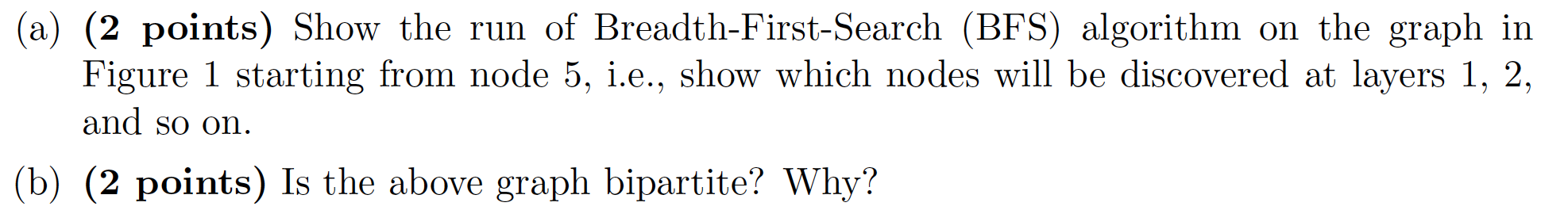 (a) (2 points) Show the run of Breadth-First-Search (BFS) algorithm on the graph in Figure 1 starting from node 5, i.e., show which nodes will be discovered at layers 1, 2, and so on.

(b) (2 points) Is the above graph bipartite? Why?